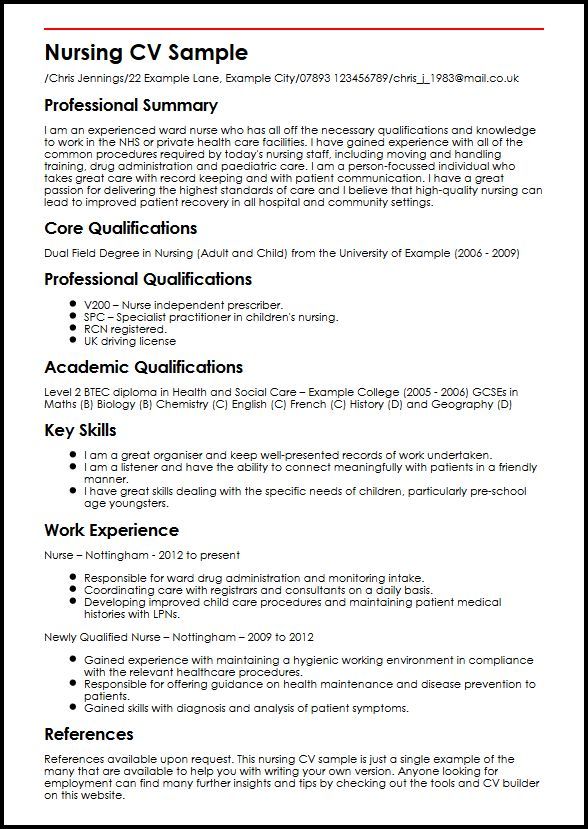 Nursing CV Sample

/Chris Jennings/22 Example Lane, Example City/07893 123456789/chris_j_1983@mail.co.uk

Professional Summary

I am an experienced ward nurse who has all off the necessary qualifications and knowledge to work in the NHS or private health care facilities. I have gained experience with all of the common procedures required by today's nursing staff, including moving and handling training, drug administration and paediatric care. I am a person-focussed individual who takes great care with record keeping and with patient communication. I have a great passion for delivering the highest standards of care and I believe that high-quality nursing can lead to improved patient recovery in all hospital and community settings.

Core Qualifications

Dual Field Degree in Nursing (Adult and Child) from the University of Example (2006 - 2009)

Professional Qualifications

• V200 – Nurse independent prescriber.
• SPC – Specialist practitioner in children's nursing.
• RCN registered.
• UK driving license

Academic Qualifications

Level 2 BTEC diploma in Health and Social Care – Example College (2005 - 2006) GCSEs in Maths (B) Biology (B) Chemistry (C) English (C) French (C) History (D) and Geography (D)

Key Skills

• I am a great organiser and keep well-presented records of work undertaken.
• I am a listener and have the ability to connect meaningfully with patients in a friendly manner.
• I have great skills dealing with the specific needs of children, particularly pre-school age youngsters.

Work Experience

Nurse – Nottingham - 2012 to present

• Responsible for ward drug administration and monitoring intake.
• Coordinating care with registrars and consultants on a daily basis.
• Developing improved child care procedures and maintaining patient medical histories with LPNs.

Newly Qualified Nurse – Nottingham – 2009 to 2012

• Gained experience with maintaining a hygienic working environment in compliance with the relevant healthcare procedures.
• Responsible for offering guidance on health maintenance and disease prevention to patients.
• Gained skills with diagnosis and analysis of patient symptoms.

References

References available upon request. This nursing CV sample is just a single example of the many that are available to help you with writing your own version. Anyone looking for employment can find many further insights and tips by checking out the tools and CV builder on this website.